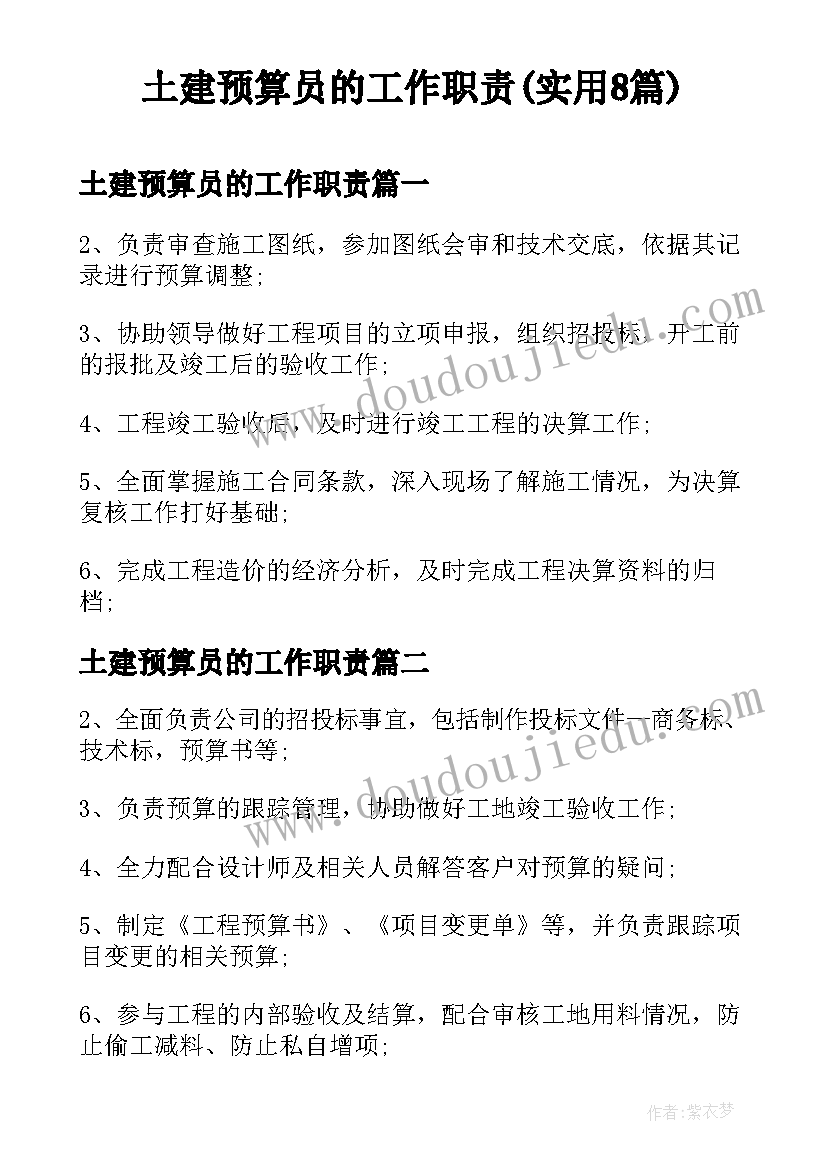 土建预算员的工作职责(实用8篇)

土建预算员的工作职责篇一

2、负责审查施工图纸，参加图纸会审和技术交底，依据其记录进行预算调整;

3、协助领导做好工程项目的立项申报，组织招投标，开工前的报批及竣工后的验收工作;

4、工程竣工验收后，及时进行竣工工程的决算工作;

5、全面掌握施工合同条款，深入现场了解施工情况，为决算复核工作打好基础;

6、完成工程造价的经济分析，及时完成工程决算资料的归档;

土建预算员的工作职责篇二

2、全面负责公司的招投标事宜，包括制作投标文件—商务标、技术标，预算书等;

3、负责预算的跟踪管理，协助做好工地竣工验收工作;

4、全力配合设计师及相关人员解答客户对预算的疑问;

5、制定《工程预算书》、《项目变更单》等，并负责跟踪项目变更的相关预算;

6、参与工程的内部验收及结算，配合审核工地用料情况，防止偷工减料、防止私自增项;

www.doudoujiedu.com

www.doudoujiedu.com

作者:紫衣梦